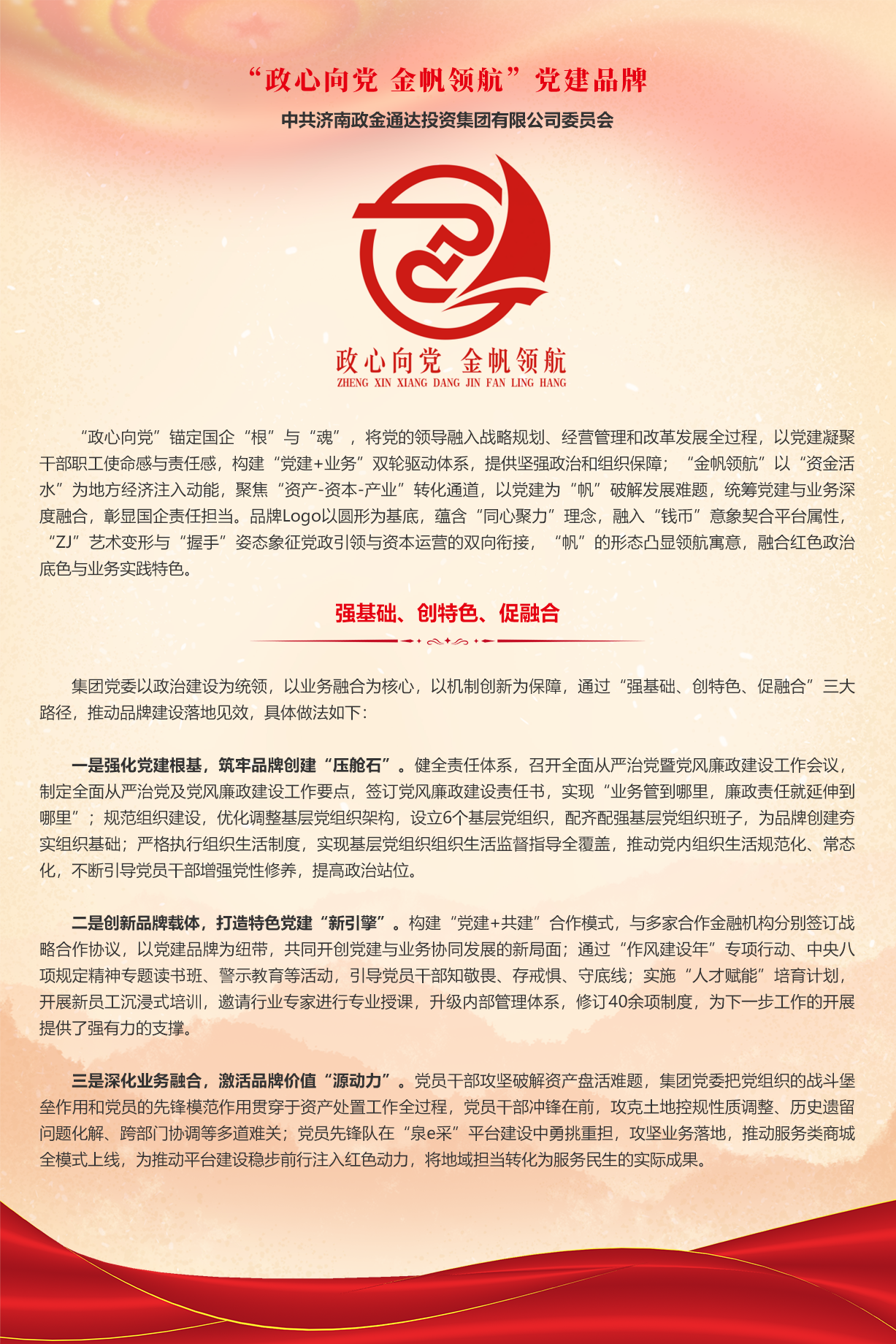 “政心向党 金帆领航”党建品牌

中共济南政金通达投资集团有限公司委员会

政心向党 金帆领航
ZHENG XIN XIANG DANG JIN FAN LING HANG

“政心向党”锚定国企“根”与“魂”，将党的领导融入战略规划、经营管理和改革发展全过程，以党建凝聚干部职工使命感与责任感，构建“党建+业务”双轮驱动体系，提供坚强政治和组织保障；“金帆领航”以“资金活水”为地方经济注入动能，聚焦“资产-资本-产业”转化通道，以党建为“帆”破解发展难题，统筹党建与业务深度融合，彰显国企责任担当。品牌Logo以圆形为基底，蕴含“同心聚力”理念，融入“钱币”意象契合平台属性，“ZJ”艺术变形与“握手”姿态象征党政引领与资本运营的双向衔接，“帆”的形态凸显领航寓意，融合红色政治底色与业务实践特色。

强基础、创特色、促融合

集团党委以政治建设为统领，以业务融合为核心，以机制创新为保障，通过“强基础、创特色、促融合”三大路径，推动品牌建设落地见效，具体做法如下：

一是强化党建根基，筑牢品牌创建“压舱石”。健全责任体系，召开全面从严治党暨党风廉政建设工作会议，制定全面从严治党及党风廉政建设工作要点，签订党风廉政建设责任书，实现“业务管到哪里，廉政责任就延伸到哪里”；规范组织建设，优化调整基层党组织架构，设立6个基层党组织，配齐配强基层党组织班子，为品牌创建夯实组织基础；严格执行组织生活制度，实现基层党组织组织生活监督指导全覆盖，推动党内组织生活规范化、常态化，不断引导党员干部增强党性修养，提高政治站位。

二是创新品牌载体，打造特色党建“新引擎”。构建“党建+共建”合作模式，与多家合作金融机构分别签订战略合作协议，以党建品牌为纽带，共同开创党建与业务协同发展的新局面；通过“作风建设年”专项行动、中央八项规定精神专题读书班、警示教育等活动，引导党员干部知敬畏、存戒惧、守底线；实施“人才赋能”培育计划，开展新员工沉浸式培训，邀请行业专家进行专业授课，升级内部管理体系，修订40余项制度，为下一步工作的开展提供了强有力的支撑。

三是深化业务融合，激活品牌价值“源动力”。党员干部攻坚破解资产盘活难题，集团党委把党组织的战斗堡垒作用和党员的先锋模范作用贯穿于资产处置工作全过程，党员干部冲锋在前，攻克土地控规性质调整、历史遗留问题化解、跨部门协调等多道难关；党员先锋队在“泉e采”平台建设中勇挑重担，攻坚业务落地，推动服务类商城全模式上线，为推动平台建设稳步前行注入红色动力，将地域担当转化为服务民生的实际成果。